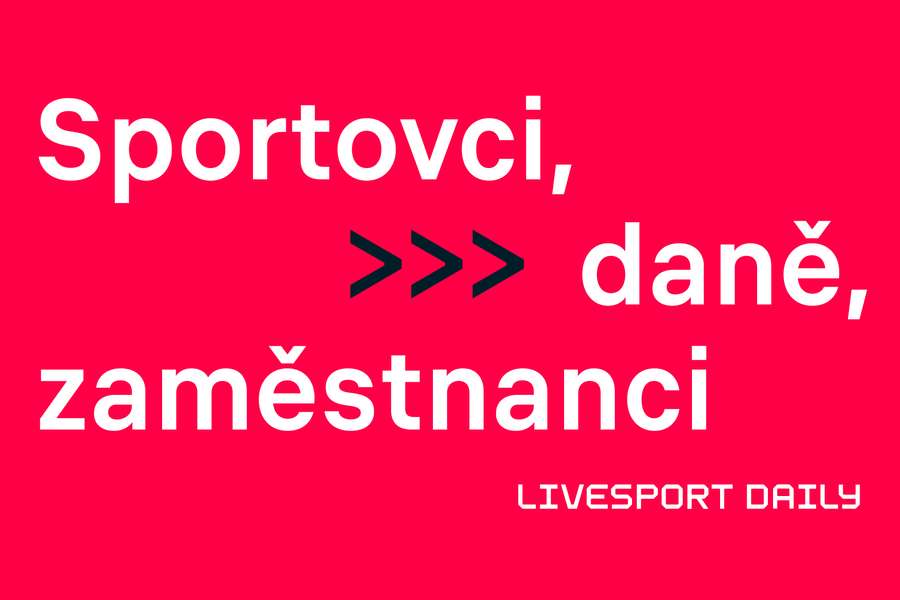 Sportovci,
>>> daně,
zaměstnanci

LIVESPORT DAILY